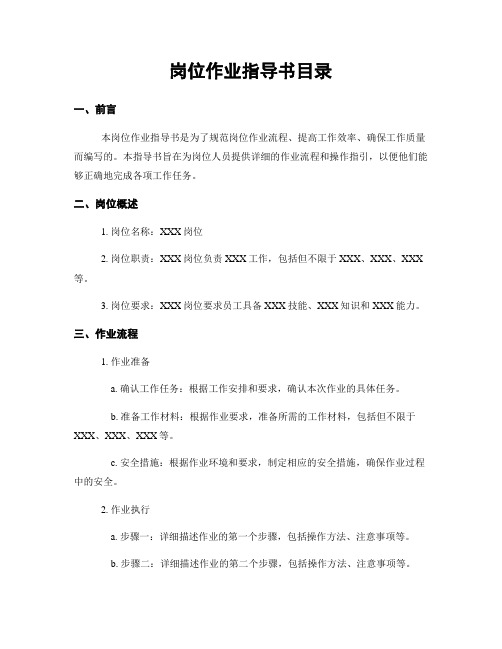 岗位作业指导书目录

一、前言

本岗位作业指导书是为了规范岗位作业流程、提高工作效率、确保工作质量而编写的。本指导书旨在为岗位人员提供详细的作业流程和操作指引，以便他们能够正确地完成各项工作任务。

二、岗位概述

1. 岗位名称：XXX 岗位

2. 岗位职责：XXX 岗位负责 XXX 工作，包括但不限于 XXX、XXX、XXX 等。

3. 岗位要求：XXX 岗位要求员工具备 XXX 技能、XXX 知识和 XXX 能力。

三、作业流程

1. 作业准备

a. 确认工作任务：根据工作安排和要求，确认本次作业的具体任务。

b. 准备工作材料：根据作业要求，准备所需的工作材料，包括但不限于 XXX、XXX、XXX 等。

c. 安全措施：根据作业环境和要求，制定相应的安全措施，确保作业过程中的安全。

2. 作业执行

a. 步骤一：详细描述作业的第一个步骤，包括操作方法、注意事项等。

b. 步骤二：详细描述作业的第二个步骤，包括操作方法、注意事项等。